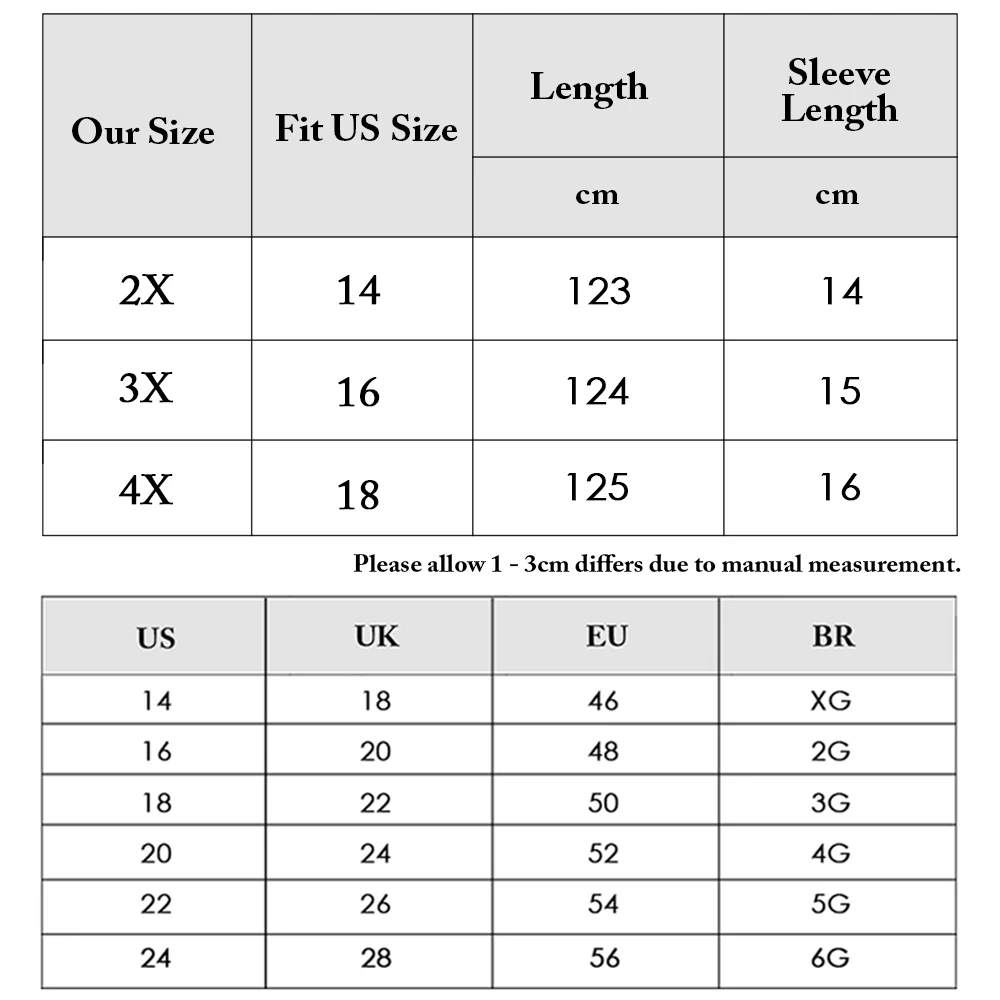 | Our Size | Fit US Size | Length | Sleeve Length |
|---|---|---|---|
| | | cm | cm |
| 2X | 14 | 123 | 14 |
| 3X | 16 | 124 | 15 |
| 4X | 18 | 125 | 16 |

Please allow 1 - 3cm differs due to manual measurement.

| US | UK | EU | BR |
|---|---|---|---|
| 14 | 18 | 46 | XG |
| 16 | 20 | 48 | 2G |
| 18 | 22 | 50 | 3G |
| 20 | 24 | 52 | 4G |
| 22 | 26 | 54 | 5G |
| 24 | 28 | 56 | 6G |